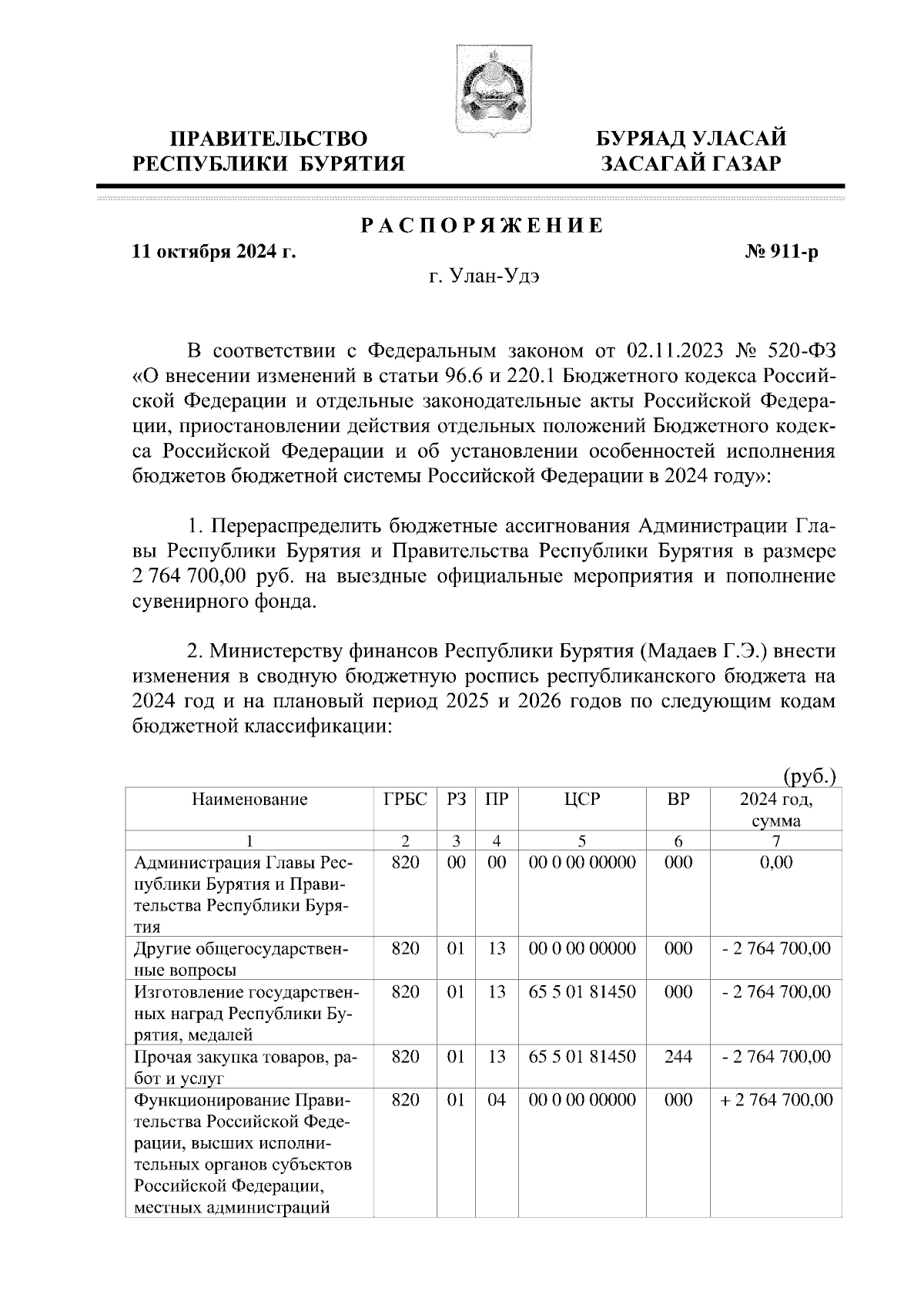 ПРАВИТЕЛЬСТВО РЕСПУБЛИКИ БУРЯТИЯ

БУРЯАД УЛАСАЙ ЗАСАГАЙ ГАЗАР

РАСПОРЯЖЕНИЕ

11 октября 2024 г.

№ 911-р

г. Улан-Удэ

В соответствии с Федеральным законом от 02.11.2023 № 520-ФЗ «О внесении изменений в статьи 96.6 и 220.1 Бюджетного кодекса Российской Федерации и отдельные законодательные акты Российской Федерации, приостановлении действия отдельных положений Бюджетного кодекса Российской Федерации и об установлении особенностей исполнения бюджетов бюджетной системы Российской Федерации в 2024 году»:

1. Перераспределить бюджетные ассигнования Администрации Главы Республики Бурятия и Правительства Республики Бурятия в размере 2 764 700,00 руб. на выездные официальные мероприятия и пополнение сувенирного фонда.

2. Министерству финансов Республики Бурятия (Мадаев Г.Э.) внести изменения в сводную бюджетную роспись республиканского бюджета на 2024 год и на плановый период 2025 и 2026 годов по следующим кодам бюджетной классификации:

(руб.)

| Наименование | ГРБС | РЗ | ПР | ЦСР | ВР | 2024 год, сумма |
|---|---|---|---|---|---|---|
| 1 | 2 | 3 | 4 | 5 | 6 | 7 |
| Администрация Главы Республики Бурятия и Правительства Республики Бурятия | 820 | 00 | 00 | 00 0 00 00000 | 000 | 0,00 |
| Другие общегосударственные вопросы | 820 | 01 | 13 | 00 0 00 00000 | 000 | - 2 764 700,00 |
| Изготовление государственных наград Республики Бурятия, медалей | 820 | 01 | 13 | 65 5 01 81450 | 000 | - 2 764 700,00 |
| Прочая закупка товаров, работ и услуг | 820 | 01 | 13 | 65 5 01 81450 | 244 | - 2 764 700,00 |
| Функционирование Правительства Российской Федерации, высших исполнительных органов субъектов Российской Федерации, местных администраций | 820 | 01 | 04 | 00 0 00 00000 | 000 | + 2 764 700,00 |